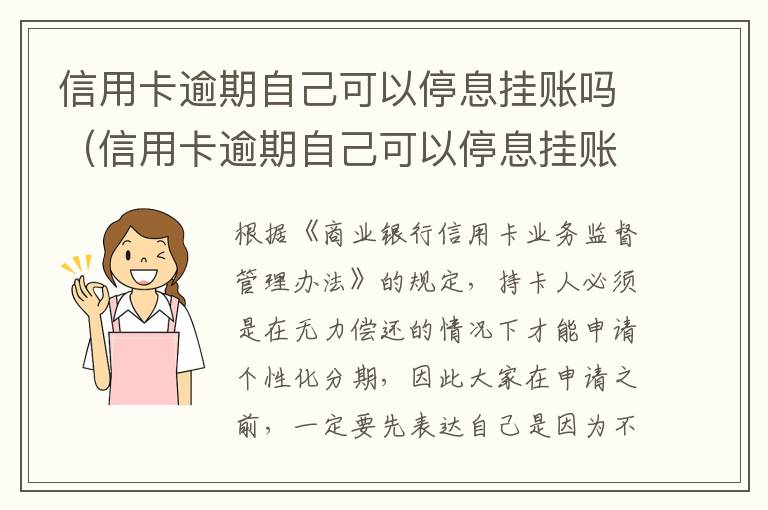 信用卡逾期自己可以停息挂账吗（信用卡逾期自己可以停息挂账

根据《商业银行信用卡业务监督管理办法》的规定，持卡人必须是在无力偿还的情况下才能申请个性化分期，因此大家在申请之前，一定要先表达自己是因为不